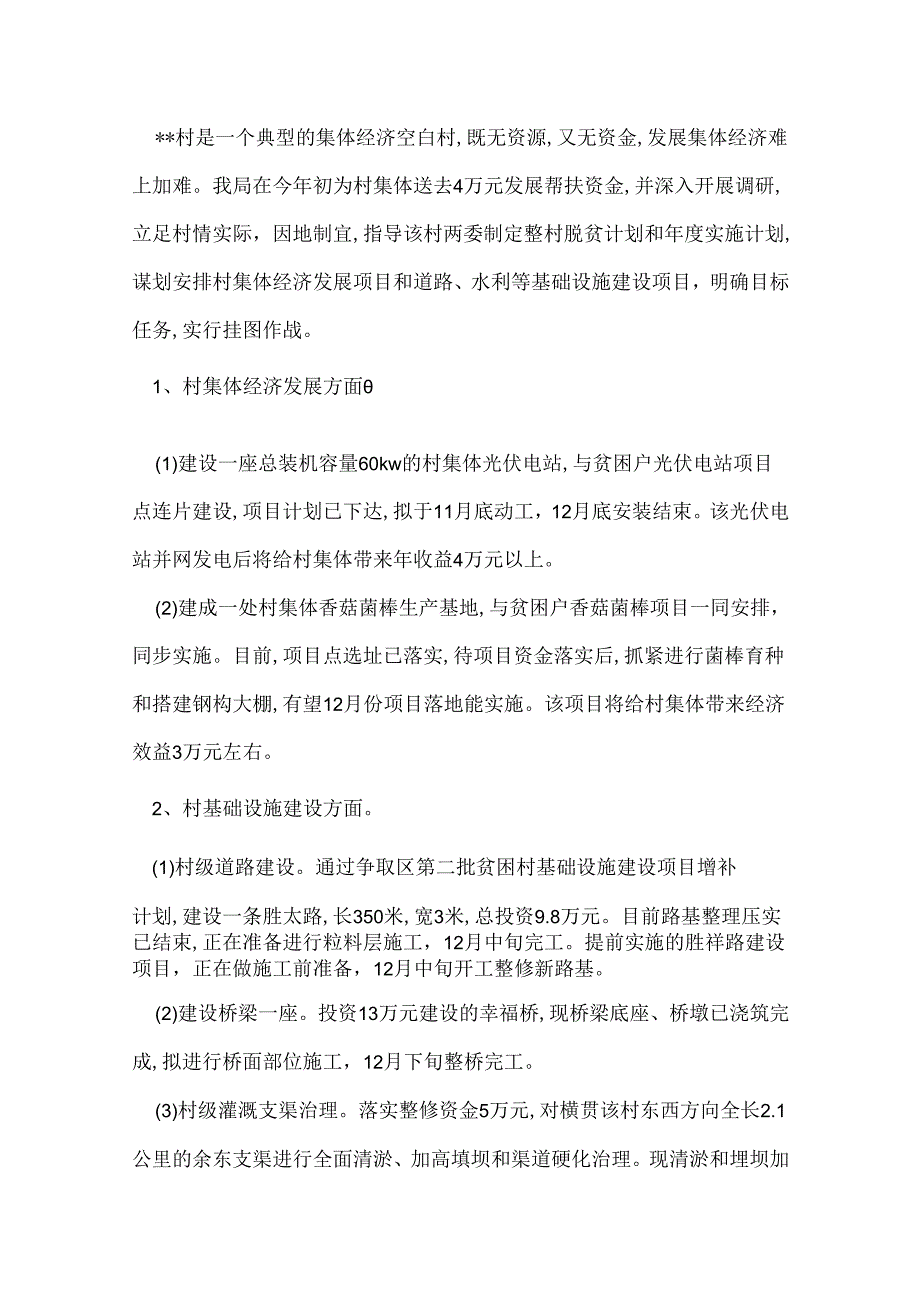 **村是一个典型的集体经济空白村,既无资源,又无资金,发展集体经济难上加难。我局在今年初为村集体送去4万元发展帮扶资金,并深入开展调研,立足村情实际，因地制宜，指导该村两委制定整村脱贫计划和年度实施计划,谋划安排村集体经济发展项目和道路、水利等基础设施建设项目，明确目标任务,实行挂图作战。

1、村集体经济发展方面θ

(1)建设一座总装机容量60kw的村集体光伏电站,与贫困户光伏电站项目点连片建设,项目计划已下达,拟于11月底动工，12月底安装结束。该光伏电站并网发电后将给村集体带来年收益4万元以上。

(2)建成一处村集体香菇菌棒生产基地,与贫困户香菇菌棒项目一同安排，同步实施。目前,项目点选址已落实,待项目资金落实后,抓紧进行菌棒育种和搭建钢构大棚,有望12月份项目落地能实施。该项目将给村集体带来经济效益3万元左右。

2、村基础设施建设方面。

(1)村级道路建设。通过争取区第二批贫困村基础设施建设项目增补计划,建设一条胜太路,长350米,宽3米,总投资9.8万元。目前路基整理压实已结束,正在准备进行粒料层施工，12月中旬完工。提前实施的胜祥路建设项目，正在做施工前准备，12月中旬开工整修新路基。

(2)建设桥梁一座。投资13万元建设的幸福桥,现桥梁底座、桥墩已浇筑完成,拟进行桥面部位施工，12月下旬整桥完工。

(3)村级灌溉支渠治理。落实整修资金5万元,对横贯该村东西方向全长2.1公里的余东支渠进行全面清淤、加高填坝和渠道硬化治理。现清淤和埋坝加